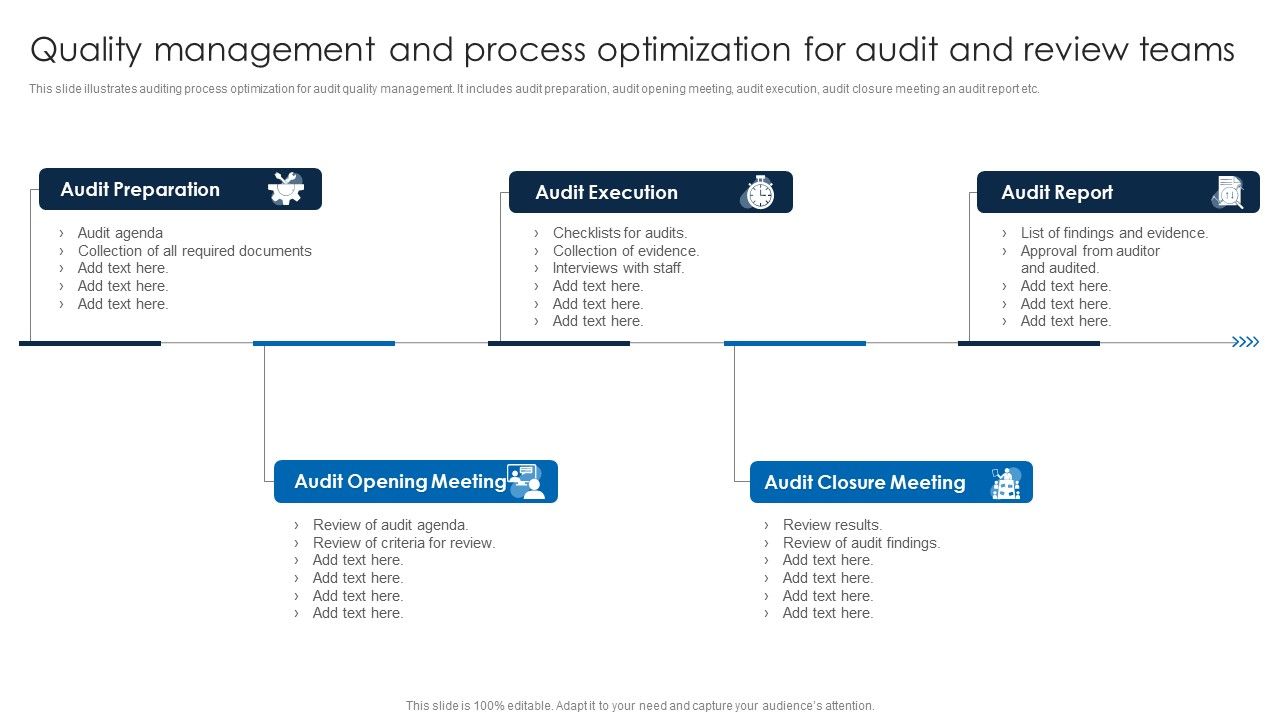 Quality management and process optimization for audit and review teams

This slide illustrates auditing process optimization for audit quality management. It includes audit preparation, audit opening meeting, audit execution, audit closure meeting an audit report etc.

Audit Preparation

› Audit agenda
› Collection of all required documents
› Add text here.
› Add text here.
› Add text here.

Audit Execution

› Checklists for audits.
› Collection of evidence.
› Interviews with staff.
› Add text here.
› Add text here.
› Add text here.

Audit Report

› List of findings and evidence.
› Approval from auditor and audited.
› Add text here.
› Add text here.
› Add text here.

Audit Opening Meeting

› Review of audit agenda.
› Review of criteria for review.
› Add text here.
› Add text here.
› Add text here.
› Add text here.

Audit Closure Meeting

› Review results.
› Review of audit findings.
› Add text here.
› Add text here.
› Add text here.
› Add text here.

This slide is 100% editable. Adapt it to your need and capture your audience's attention.